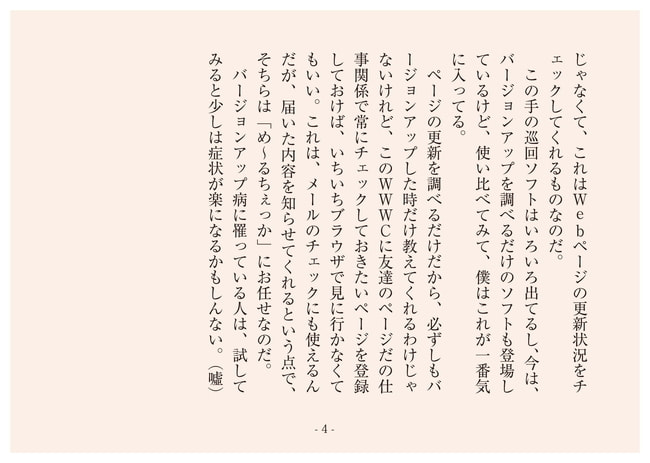 じゃなくて、これはＷｅｂページの更新状況をチェックしてくれるものなのだ。

この手の巡回ソフトはいろいろ出てるし、今は、バージョンアップを調べるだけのソフトも登場しているけど、使い比べてみて、僕はこれが一番気に入ってる。

ページの更新を調べるだけだから、必ずしもバージョンアップした時だけ教えてくれるわけじゃないけれど、このＷＷＷＣに友達のページだの仕事関係で常にチェックしておきたいページを登録しておけば、いちいちブラウザで見に行かなくてもいい。これは、メールのチェックにも使えるんだが、届いた内容を知らせてくれるという点で、そちらは「め〜るちぇっか」にお任せなのだ。

バージョンアップ病に罹っている人は、試してみると少しは症状が楽になるかもしんない。（嘘）

- 4 -